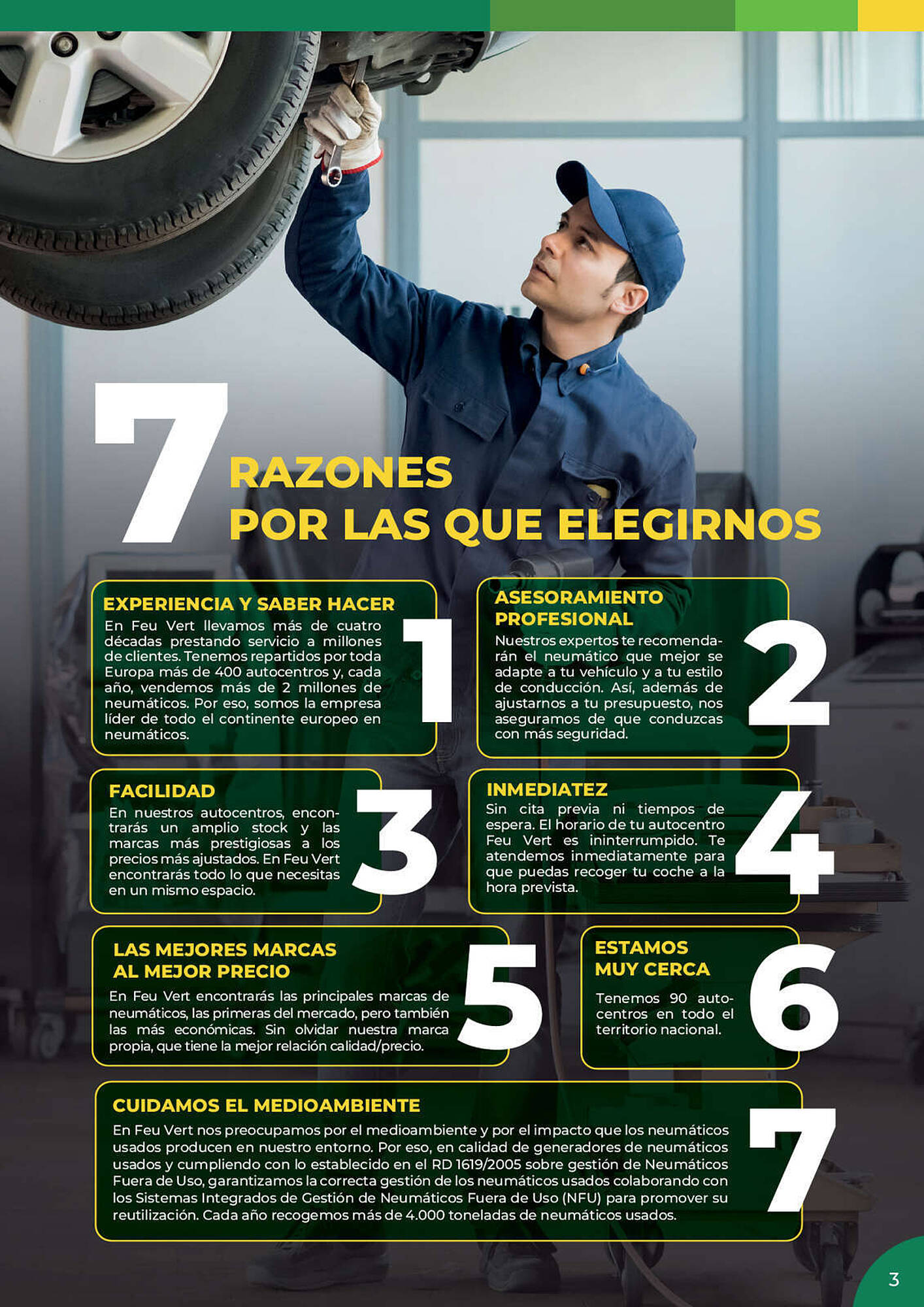 7 RAZONES POR LAS QUE ELEGIRNOS

EXPERIENCIA Y SABER HACER
En Feu Vert llevamos más de cuatro décadas prestando servicio a millones de clientes. Tenemos repartidos por toda Europa más de 400 autocentros y, cada año, vendemos más de 2 millones de neumáticos. Por eso, somos la empresa líder de todo el continente europeo en neumáticos.

1

ASESORAMIENTO PROFESIONAL
Nuestros expertos te recomendarán el neumático que mejor se adapte a tu vehículo y a tu estilo de conducción. Así, además de ajustarnos a tu presupuesto, nos aseguramos de que conduzcas con más seguridad.

2

FACILIDAD
En nuestros autocentros, encontrarás un amplio stock y las marcas más prestigiosas a los precios más ajustados. En Feu Vert encontrarás todo lo que necesitas en un mismo espacio.

3

INMEDIATEZ
Sin cita previa ni tiempos de espera. El horario de tu autocentro Feu Vert es ininterrumpido. Te atendemos inmediatamente para que puedas recoger tu coche a la hora prevista.

4

LAS MEJORES MARCAS AL MEJOR PRECIO
En Feu Vert encontrarás las principales marcas de neumáticos, las primeras del mercado, pero también las más económicas. Sin olvidar nuestra marca propia, que tiene la mejor relación calidad/precio.

5

ESTAMOS MUY CERCA
Tenemos 90 autocentros en todo el territorio nacional.

6

CUIDAMOS EL MEDIOAMBIENTE
En Feu Vert nos preocupamos por el medioambiente y por el impacto que los neumáticos usados producen en nuestro entorno. Por eso, en calidad de generadores de neumáticos usados y cumpliendo con lo establecido en el RD 1619/2005 sobre gestión de Neumáticos Fuera de Uso, garantizamos la correcta gestión de los neumáticos usados colaborando con los Sistemas Integrados de Gestión de Neumáticos Fuera de Uso (NFU) para promover su reutilización. Cada año recogemos más de 4.000 toneladas de neumáticos usados.

7

3